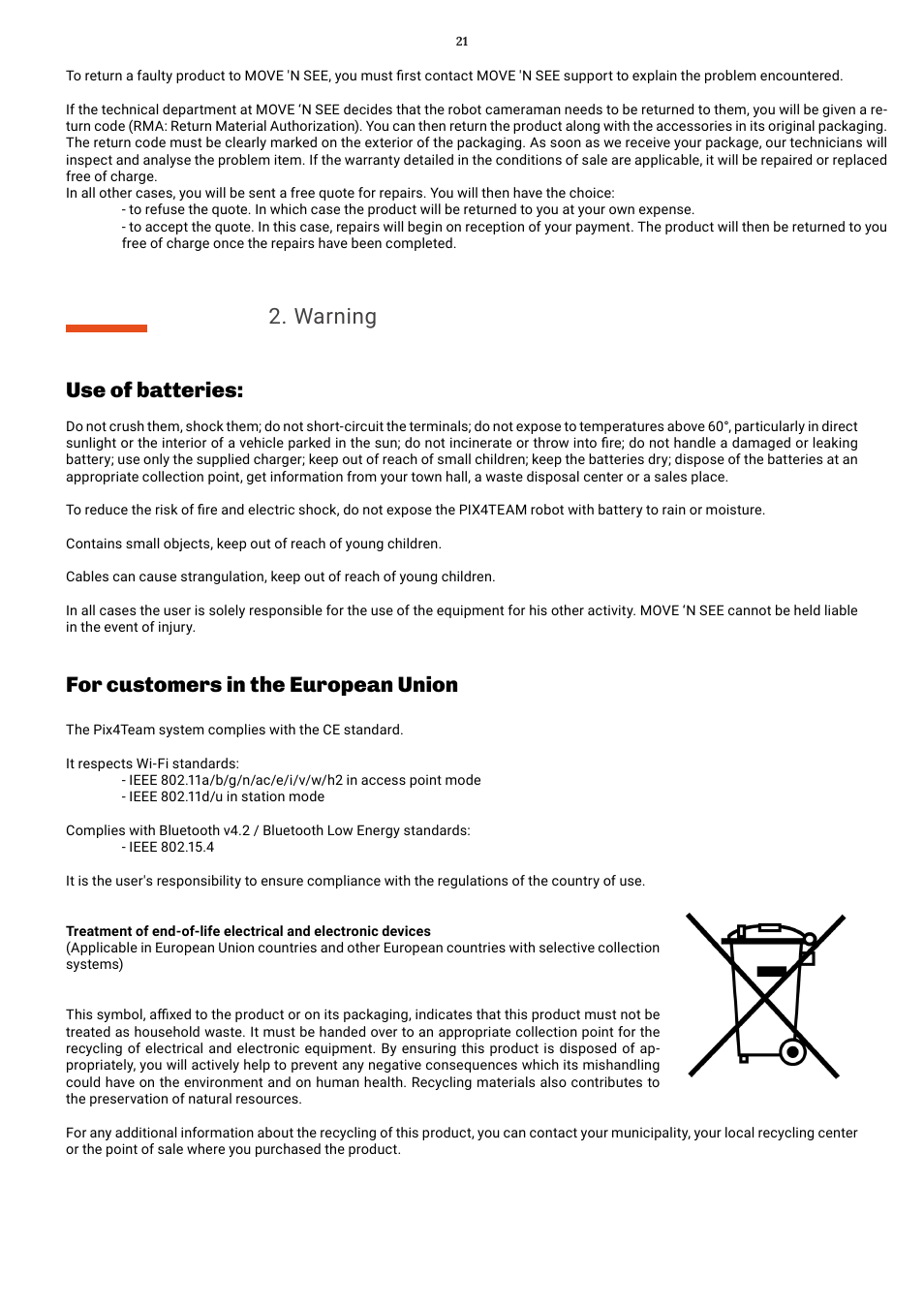 21

To return a faulty product to MOVE 'N SEE, you must first contact MOVE 'N SEE support to explain the problem encountered.

If the technical department at MOVE 'N SEE decides that the robot cameraman needs to be returned to them, you will be given a return code (RMA: Return Material Authorization). You can then return the product along with the accessories in its original packaging. The return code must be clearly marked on the exterior of the packaging. As soon as we receive your package, our technicians will inspect and analyse the problem item. If the warranty detailed in the conditions of sale are applicable, it will be repaired or replaced free of charge.
In all other cases, you will be sent a free quote for repairs. You will then have the choice:
- to refuse the quote. In which case the product will be returned to you at your own expense.
- to accept the quote. In this case, repairs will begin on reception of your payment. The product will then be returned to you free of charge once the repairs have been completed.

2. Warning

Use of batteries:

Do not crush them, shock them; do not short-circuit the terminals; do not expose to temperatures above 60°, particularly in direct sunlight or the interior of a vehicle parked in the sun; do not incinerate or throw into fire; do not handle a damaged or leaking battery; use only the supplied charger; keep out of reach of small children; keep the batteries dry; dispose of the batteries at an appropriate collection point, get information from your town hall, a waste disposal center or a sales place.

To reduce the risk of fire and electric shock, do not expose the PIX4TEAM robot with battery to rain or moisture.

Contains small objects, keep out of reach of young children.

Cables can cause strangulation, keep out of reach of young children.

In all cases the user is solely responsible for the use of the equipment for his other activity. MOVE 'N SEE cannot be held liable in the event of injury.

For customers in the European Union

The Pix4Team system complies with the CE standard.

It respects Wi-Fi standards:
- IEEE 802.11a/b/g/n/ac/e/i/v/w/h2 in access point mode
- IEEE 802.11d/u in station mode

Complies with Bluetooth v4.2 / Bluetooth Low Energy standards:
- IEEE 802.15.4

It is the user's responsibility to ensure compliance with the regulations of the country of use.

Treatment of end-of-life electrical and electronic devices
(Applicable in European Union countries and other European countries with selective collection systems)

This symbol, affixed to the product or on its packaging, indicates that this product must not be treated as household waste. It must be handed over to an appropriate collection point for the recycling of electrical and electronic equipment. By ensuring this product is disposed of appropriately, you will actively help to prevent any negative consequences which its mishandling could have on the environment and on human health. Recycling materials also contributes to the preservation of natural resources.

For any additional information about the recycling of this product, you can contact your municipality, your local recycling center or the point of sale where you purchased the product.